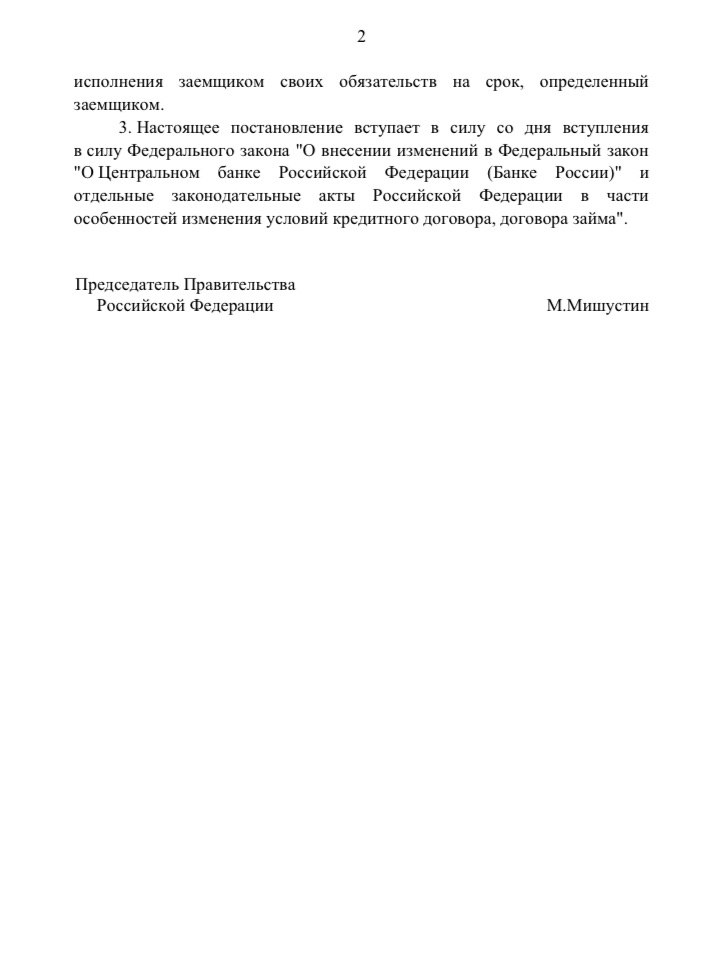 2

исполнения заемщиком своих обязательств на срок, определенный заемщиком.

3. Настоящее постановление вступает в силу со дня вступления в силу Федерального закона "О внесении изменений в Федеральный закон "О Центральном банке Российской Федерации (Банке России)" и отдельные законодательные акты Российской Федерации в части особенностей изменения условий кредитного договора, договора займа".

Председатель Правительства
Российской Федерации

М.Мишустин